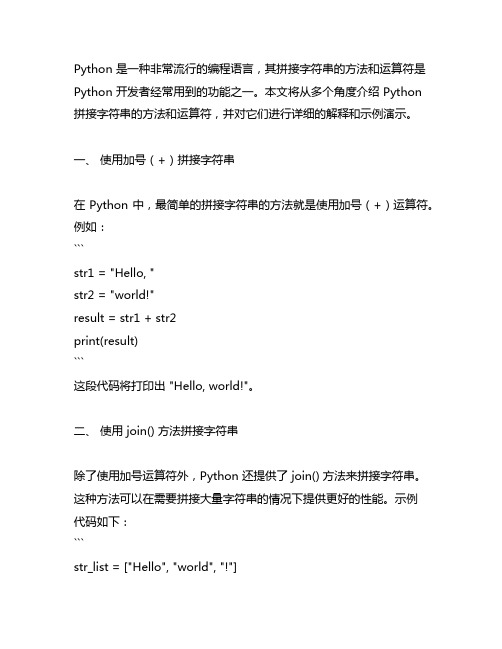 Python 是一种非常流行的编程语言，其拼接字符串的方法和运算符是 Python 开发者经常用到的功能之一。本文将从多个角度介绍 Python 拼接字符串的方法和运算符，并对它们进行详细的解释和示例演示。

一、 使用加号（+）拼接字符串

在 Python 中，最简单的拼接字符串的方法就是使用加号（+）运算符。例如：
```
str1 = "Hello, "
str2 = "world!"
result = str1 + str2
print(result)
```
这段代码将打印出 "Hello, world!"。

二、 使用 join() 方法拼接字符串

除了使用加号运算符外，Python 还提供了 join() 方法来拼接字符串。这种方法可以在需要拼接大量字符串的情况下提供更好的性能。示例代码如下：
```
str_list = ["Hello", "world", "!"]